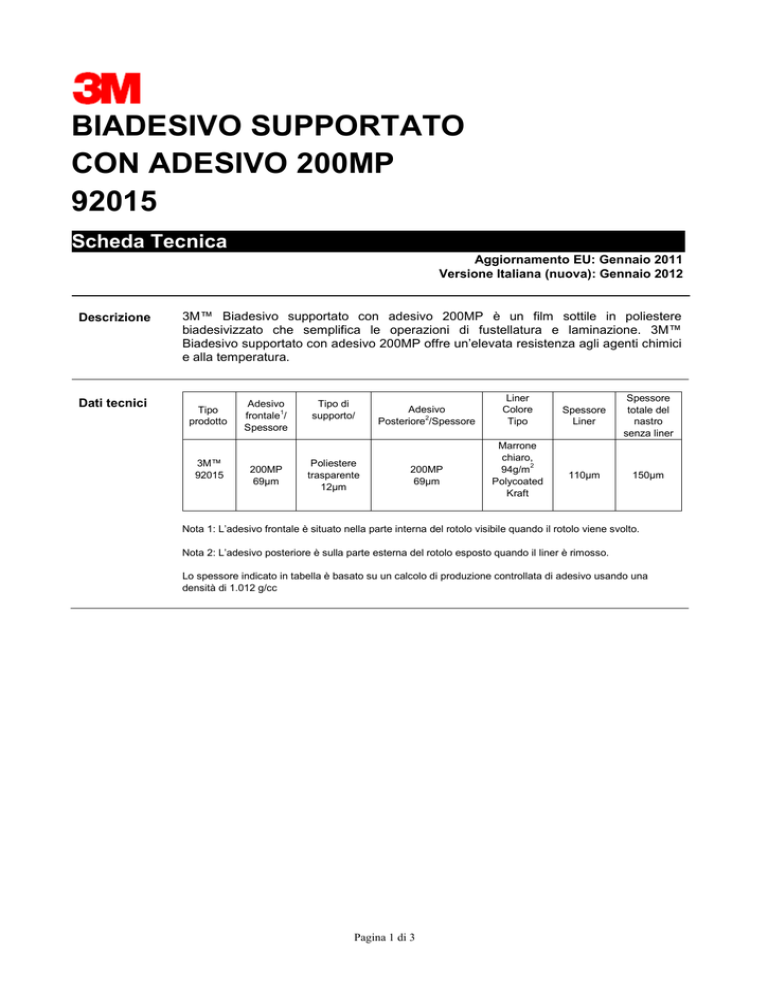 3M

BIADESIVO SUPPORTATO CON ADESIVO 200MP 92015

Scheda Tecnica

Aggiornamento EU: Gennaio 2011
Versione Italiana (nuova): Gennaio 2012

Descrizione

3M™ Biadesivo supportato con adesivo 200MP è un film sottile in poliestere biadesivizzato che semplifica le operazioni di fustellatura e laminazione. 3M™ Biadesivo supportato con adesivo 200MP offre un'elevata resistenza agli agenti chimici e alla temperatura.

Dati tecnici

| Tipo prodotto | Adesivo frontale$^1$/ Spessore | Tipo di supporto/ | Adesivo Posteriore$^2$/Spessore | Liner Colore Tipo | Spessore Liner | Spessore totale del nastro senza liner |
|---|---|---|---|---|---|---|
| 3M™ 92015 | 200MP 69µm | Poliestere trasparente 12µm | 200MP 69µm | Marrone chiaro, 94g/m$^2$ Polycoated Kraft | 110µm | 150µm |

Nota 1: L'adesivo frontale è situato nella parte interna del rotolo visibile quando il rotolo viene svolto.

Nota 2: L'adesivo posteriore è sulla parte esterna del rotolo esposto quando il liner è rimosso.

Lo spessore indicato in tabella è basato su un calcolo di produzione controllata di adesivo usando una densità di 1.012 g/cc

Pagina 1 di 3